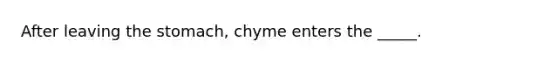 After leaving the stomach, chyme enters the _____.